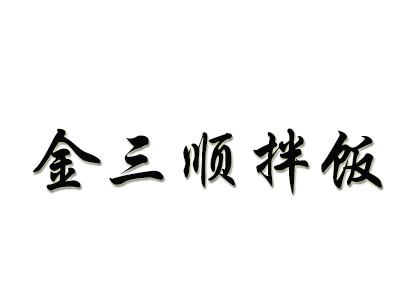 金三顺拌饭